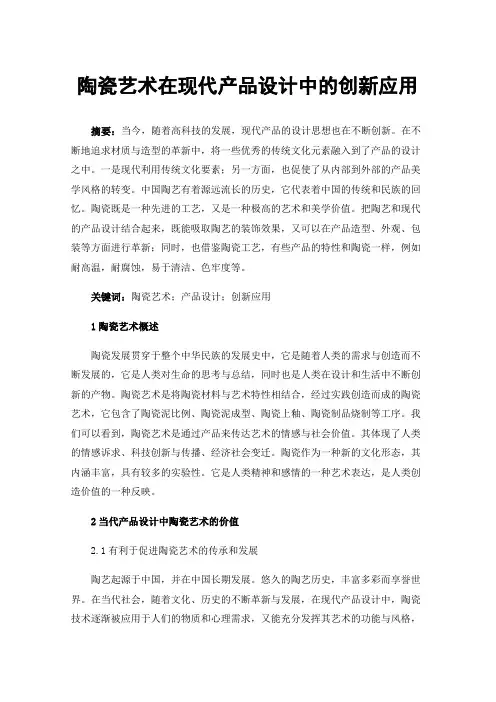 陶瓷艺术在现代产品设计中的创新应用

摘要：当今，随着高科技的发展，现代产品的设计思想也在不断创新。在不断地追求材质与造型的革新中，将一些优秀的传统文化元素融入到了产品的设计之中。一是现代利用传统文化要素；另一方面，也促使了从内部到外部的产品美学风格的转变。中国陶艺有着源远流长的历史，它代表着中国的传统和民族的回忆。陶瓷既是一种先进的工艺，又是一种极高的艺术和美学价值。把陶艺和现代的产品设计结合起来，既能吸取陶艺的装饰效果，又可以在产品造型、外观、包装等方面进行革新；同时，也借鉴陶瓷工艺，有些产品的特性和陶瓷一样，例如耐高温，耐腐蚀，易于清洁、色牢度等。

关键词：陶瓷艺术；产品设计；创新应用

1 陶瓷艺术概述

陶瓷发展贯穿于整个中华民族的发展史中，它是随着人类的需求与创造而不断发展的，它是人类对生命的思考与总结，同时也是人类在设计和生活中不断创新的产物。陶瓷艺术是将陶瓷材料与艺术特性相结合，经过实践创造而成的陶瓷艺术，它包含了陶瓷泥比例、陶瓷泥成型、陶瓷上釉、陶瓷制品烧制等工序。我们可以看到，陶瓷艺术是通过产品来传达艺术的情感与社会价值。其体现了人类的情感诉求、科技创新与传播、经济社会变迁。陶瓷作为一种新的文化形态，其内涵丰富，具有较多的实验性。它是人类精神和感情的一种艺术表达，是人类创造价值的一种反映。

2 当代产品设计中陶瓷艺术的价值

2.1 有利于促进陶瓷艺术的传承和发展

陶艺起源于中国，并在中国长期发展。悠久的陶艺历史，丰富多彩而享誉世界。在当代社会，随着文化、历史的不断革新与发展，在现代产品设计中，陶瓷技术逐渐被应用于人们的物质和心理需求，又能充分发挥其艺术的功能与风格，